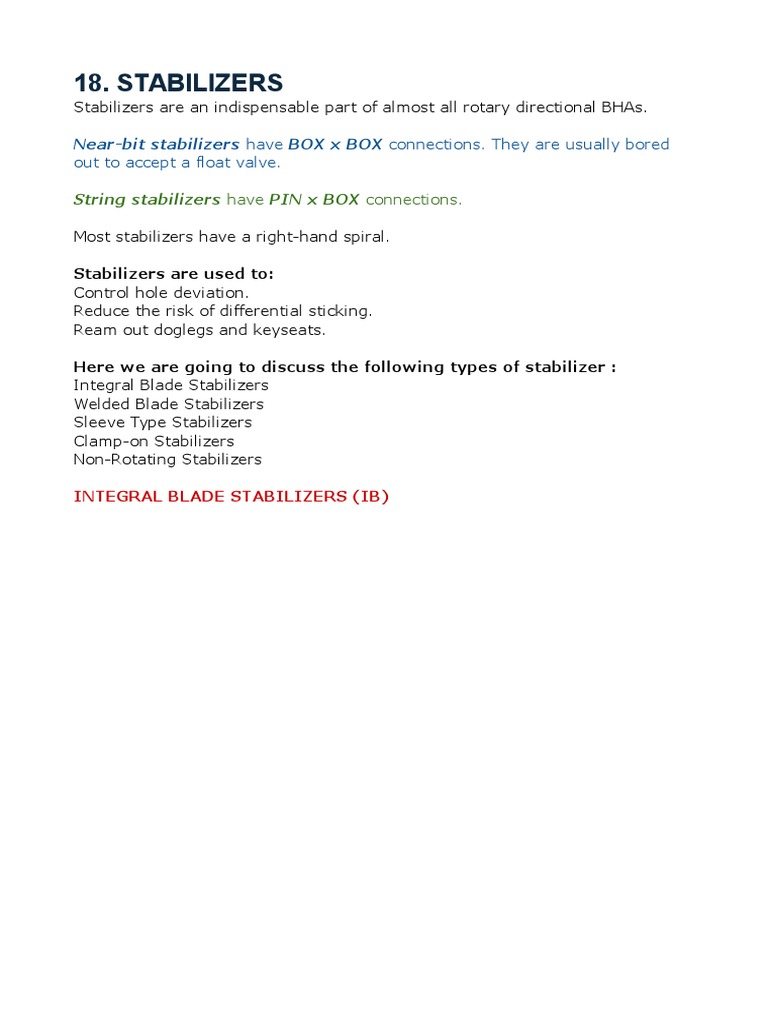 18. STABILIZERS

Stabilizers are an indispensable part of almost all rotary directional BHAs.

Near-bit stabilizers have BOX x BOX connections. They are usually bored out to accept a float valve.

String stabilizers have PIN x BOX connections.

Most stabilizers have a right-hand spiral.

Stabilizers are used to:
Control hole deviation.
Reduce the risk of differential sticking.
Ream out doglegs and keyseats.

Here we are going to discuss the following types of stabilizer :
Integral Blade Stabilizers
Welded Blade Stabilizers
Sleeve Type Stabilizers
Clamp-on Stabilizers
Non-Rotating Stabilizers

INTEGRAL BLADE STABILIZERS (IB)